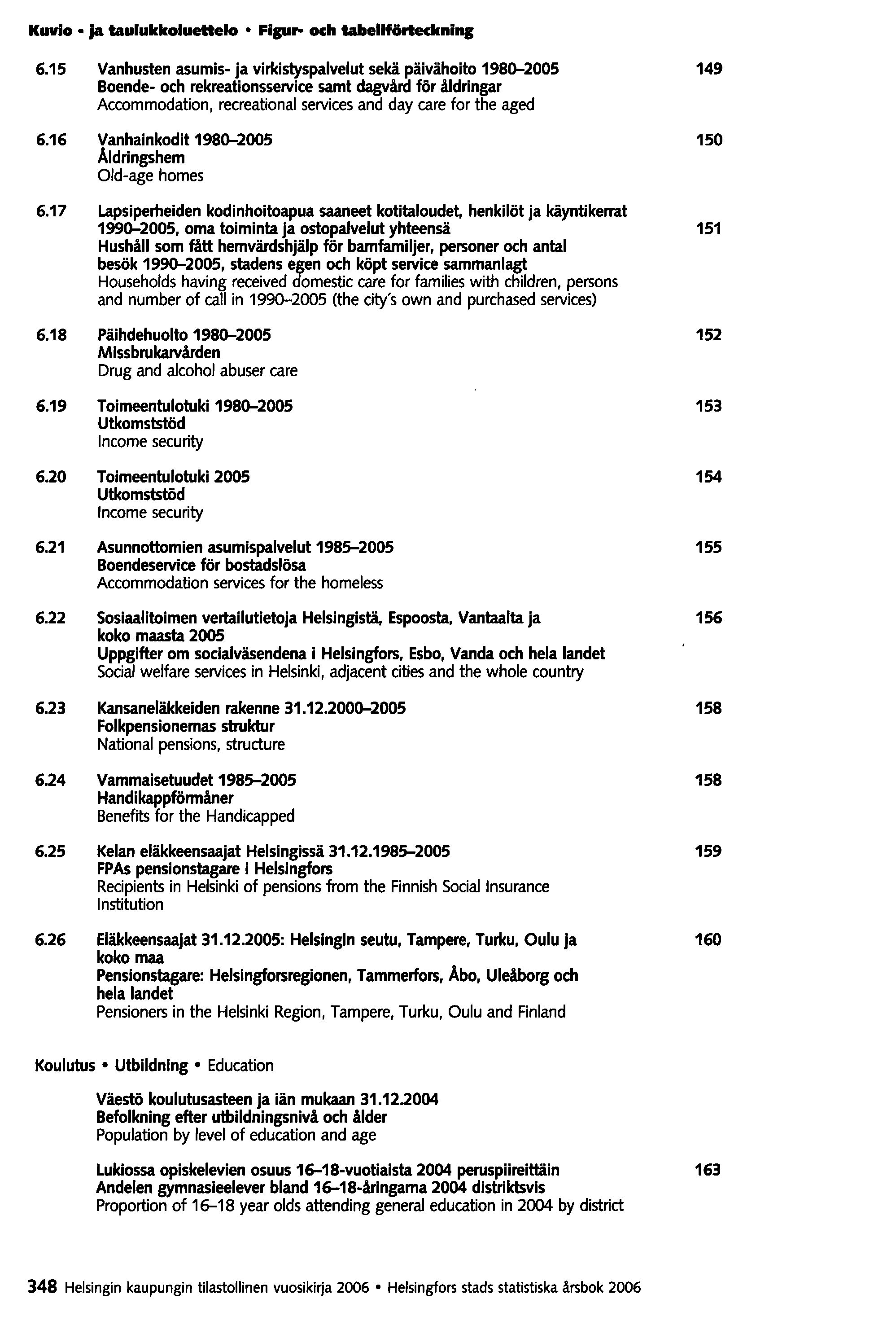 Kuvio - ja taulukkoluettelo • Figur- och tabellförteckning

6.15 Vanhusten asumis- ja virkistyspalvelut sekä päivähoito 1980–2005 149
Boende- och rekreationsservice samt dagvård för åldringar
Accommodation, recreational services and day care for the aged

6.16 Vanhainkodit 1980–2005 150
Åldringshem
Old-age homes

6.17 Lapsiperheiden kodinhoitoapua saaneet kotitaloudet, henkilöt ja käyntikerrat 1990–2005, oma toiminta ja ostopalvelut yhteensä 151
Hushåll som fått hemvärdshjälp för barnfamiljer, personer och antal besök 1990–2005, stadens egen och köpt service sammanlagt
Households having received domestic care for families with children, persons and number of call in 1990–2005 (the city's own and purchased services)

6.18 Päihdehuolto 1980–2005 152
Missbrukarvården
Drug and alcohol abuser care

6.19 Toimeentulotuki 1980–2005 153
Utkomststöd
Income security

6.20 Toimeentulotuki 2005 154
Utkomststöd
Income security

6.21 Asunnottomien asumispalvelut 1985–2005 155
Boendeservice för bostadslösa
Accommodation services for the homeless

6.22 Sosiaalitoimen vertailutietoja Helsingistä, Espoosta, Vantaalta ja koko maasta 2005 156
Uppgifter om socialväsendena i Helsingfors, Esbo, Vanda och hela landet
Social welfare services in Helsinki, adjacent cities and the whole country

6.23 Kansaneläkkeiden rakenne 31.12.2000–2005 158
Folkpensionernas struktur
National pensions, structure

6.24 Vammaisetuudet 1985–2005 158
Handikappförmåner
Benefits for the Handicapped

6.25 Kelan eläkkeensaajat Helsingissä 31.12.1985–2005 159
FPAs pensionstagare i Helsingfors
Recipients in Helsinki of pensions from the Finnish Social Insurance Institution

6.26 Eläkkeensaajat 31.12.2005: Helsingin seutu, Tampere, Turku, Oulu ja koko maa 160
Pensionstagare: Helsingforsregionen, Tammerfors, Åbo, Uleåborg och hela landet
Pensioners in the Helsinki Region, Tampere, Turku, Oulu and Finland

Koulutus • Utbildning • Education

Väestö koulutusasteen ja iän mukaan 31.12.2004
Befolkning efter utbildningsnivå och ålder
Population by level of education and age

Lukiossa opiskelevien osuus 16–18-vuotiaista 2004 peruspiireittäin 163
Andelen gymnasieelever bland 16–18-åringarna 2004 distriktsvis
Proportion of 16–18 year olds attending general education in 2004 by district

348 Helsingin kaupungin tilastollinen vuosikirja 2006 • Helsingfors stads statistiska årsbok 2006